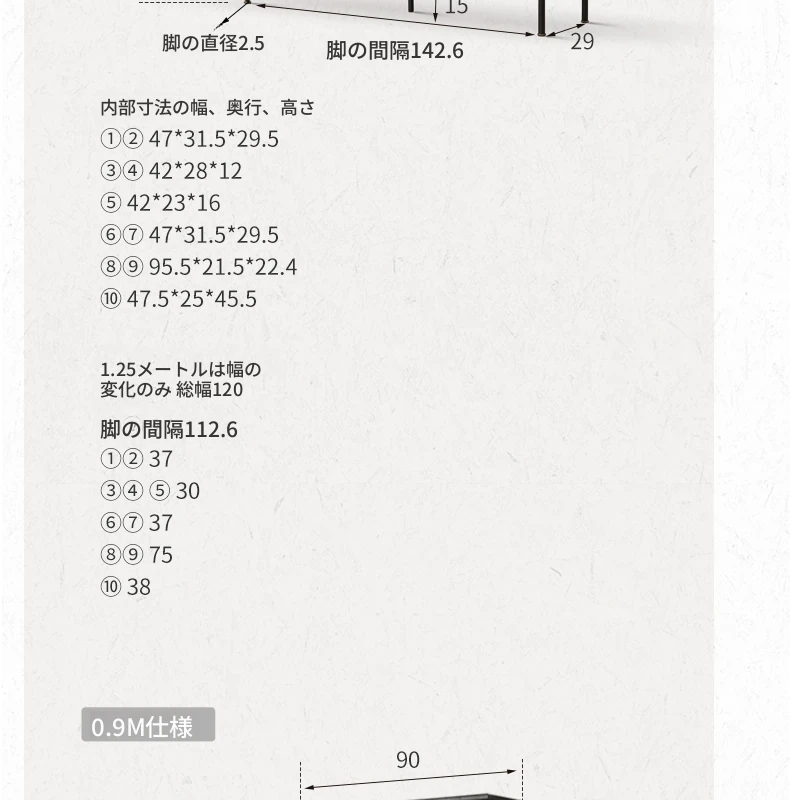 15
脚の直径2.5
脚の間隔142.6
29

内部寸法の幅、奥行、高さ
①② 47*31.5*29.5
③④ 42*28*12
⑤ 42*23*16
⑥⑦ 47*31.5*29.5
⑧⑨ 95.5*21.5*22.4
⑩ 47.5*25*45.5

1.25メートルは幅の変化のみ 総幅120

脚の間隔112.6
①② 37
③④ ⑤ 30
⑥⑦ 37
⑧⑨ 75
⑩ 38

0.9M仕様

90